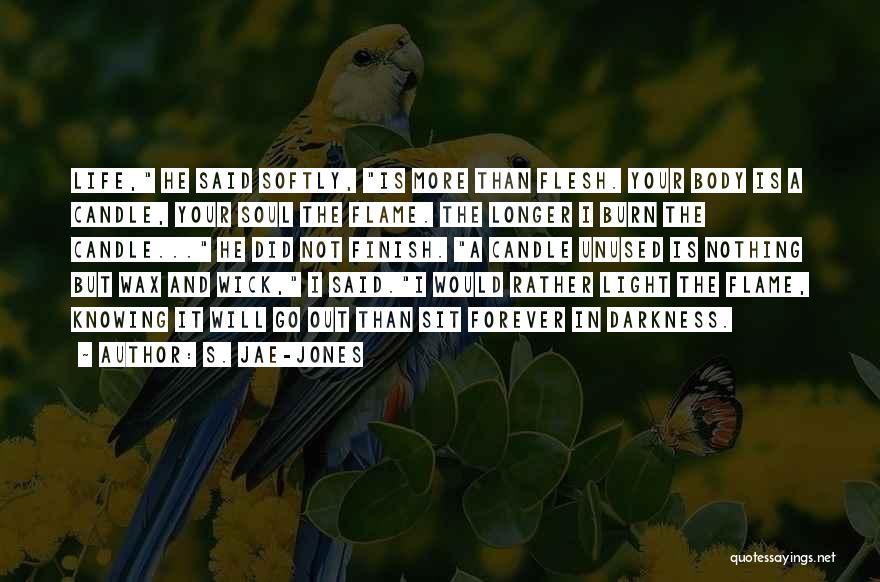 LIFE," HE SAID SOFTLY, "IS MORE THAN FLESH. YOUR BODY IS A CANDLE, YOUR SOUL THE FLAME. THE LONGER I BURN THE CANDLE..." HE DID NOT FINISH. "A CANDLE UNUSED IS NOTHING BUT WAX AND WICK," I SAID."I WOULD RATHER LIGHT THE FLAME, KNOWING IT WILL GO OUT THAN SIT FOREVER IN DARKNESS.

~ AUTHOR: S. JAE-JONES

quotessayings.net